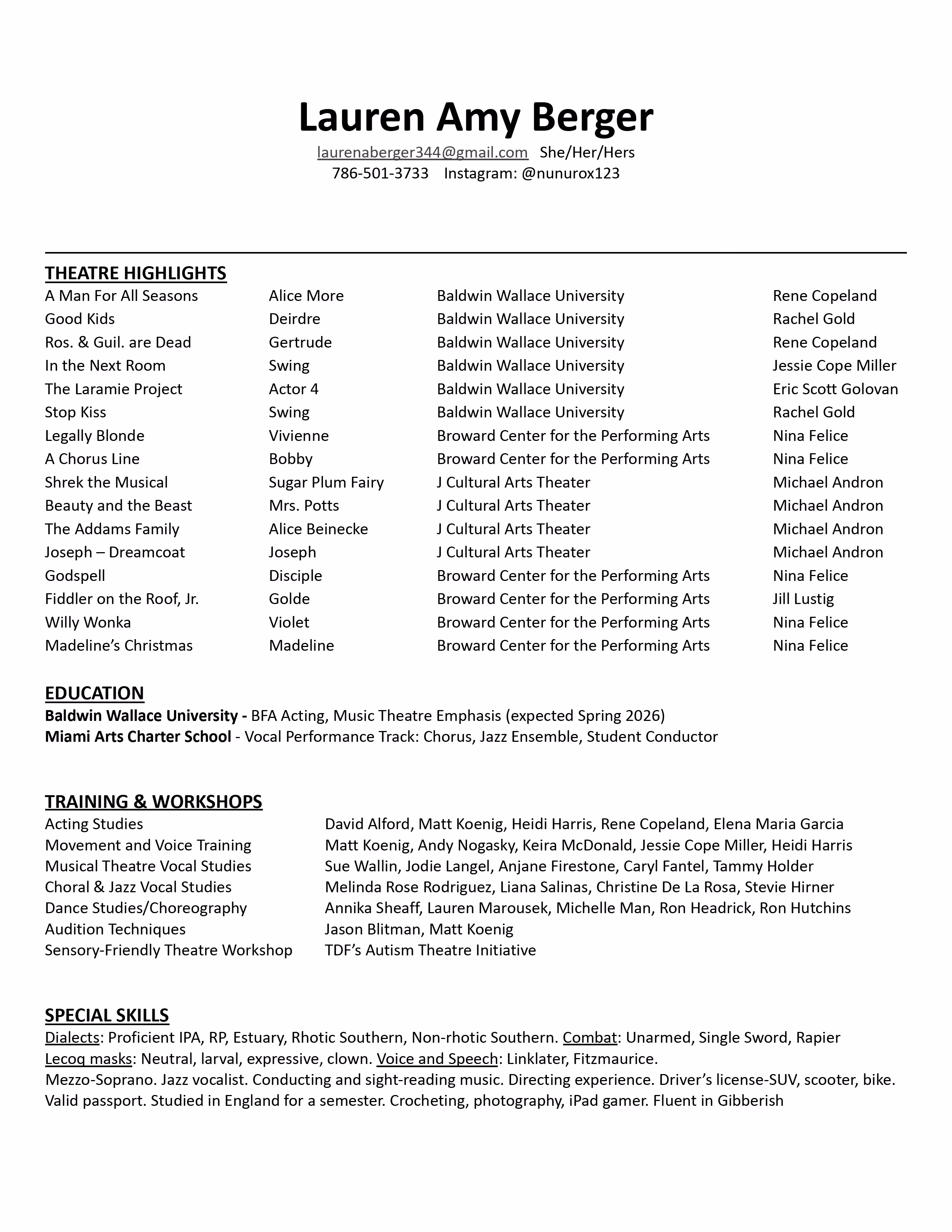 Lauren Amy Berger

laurenaberger344@gmail.com She/Her/Hers
786-501-3733 Instagram: @nunurox123

THEATRE HIGHLIGHTS

| | | | |
|---|---|---|---|
| A Man For All Seasons | Alice More | Baldwin Wallace University | Rene Copeland |
| Good Kids | Deirdre | Baldwin Wallace University | Rachel Gold |
| Ros. & Guil. are Dead | Gertrude | Baldwin Wallace University | Rene Copeland |
| In the Next Room | Swing | Baldwin Wallace University | Jessie Cope Miller |
| The Laramie Project | Actor 4 | Baldwin Wallace University | Eric Scott Golovan |
| Stop Kiss | Swing | Baldwin Wallace University | Rachel Gold |
| Legally Blonde | Vivienne | Broward Center for the Performing Arts | Nina Felice |
| A Chorus Line | Bobby | Broward Center for the Performing Arts | Nina Felice |
| Shrek the Musical | Sugar Plum Fairy | J Cultural Arts Theater | Michael Andron |
| Beauty and the Beast | Mrs. Potts | J Cultural Arts Theater | Michael Andron |
| The Addams Family | Alice Beinecke | J Cultural Arts Theater | Michael Andron |
| Joseph – Dreamcoat | Joseph | J Cultural Arts Theater | Michael Andron |
| Godspell | Disciple | Broward Center for the Performing Arts | Nina Felice |
| Fiddler on the Roof, Jr. | Golde | Broward Center for the Performing Arts | Jill Lustig |
| Willy Wonka | Violet | Broward Center for the Performing Arts | Nina Felice |
| Madeline's Christmas | Madeline | Broward Center for the Performing Arts | Nina Felice |

EDUCATION
Baldwin Wallace University - BFA Acting, Music Theatre Emphasis (expected Spring 2026)
Miami Arts Charter School - Vocal Performance Track: Chorus, Jazz Ensemble, Student Conductor

TRAINING & WORKSHOPS

| | |
|---|---|
| Acting Studies | David Alford, Matt Koenig, Heidi Harris, Rene Copeland, Elena Maria Garcia |
| Movement and Voice Training | Matt Koenig, Andy Nogasky, Keira McDonald, Jessie Cope Miller, Heidi Harris |
| Musical Theatre Vocal Studies | Sue Wallin, Jodie Langel, Anjane Firestone, Caryl Fantel, Tammy Holder |
| Choral & Jazz Vocal Studies | Melinda Rose Rodriguez, Liana Salinas, Christine De La Rosa, Stevie Hirner |
| Dance Studies/Choreography | Annika Sheaff, Lauren Marousek, Michelle Man, Ron Headrick, Ron Hutchins |
| Audition Techniques | Jason Blitman, Matt Koenig |
| Sensory-Friendly Theatre Workshop | TDF's Autism Theatre Initiative |

SPECIAL SKILLS
Dialects: Proficient IPA, RP, Estuary, Rhotic Southern, Non-rhotic Southern. Combat: Unarmed, Single Sword, Rapier
Lecoq masks: Neutral, larval, expressive, clown. Voice and Speech: Linklater, Fitzmaurice.
Mezzo-Soprano. Jazz vocalist. Conducting and sight-reading music. Directing experience. Driver's license-SUV, scooter, bike. Valid passport. Studied in England for a semester. Crocheting, photography, iPad gamer. Fluent in Gibberish